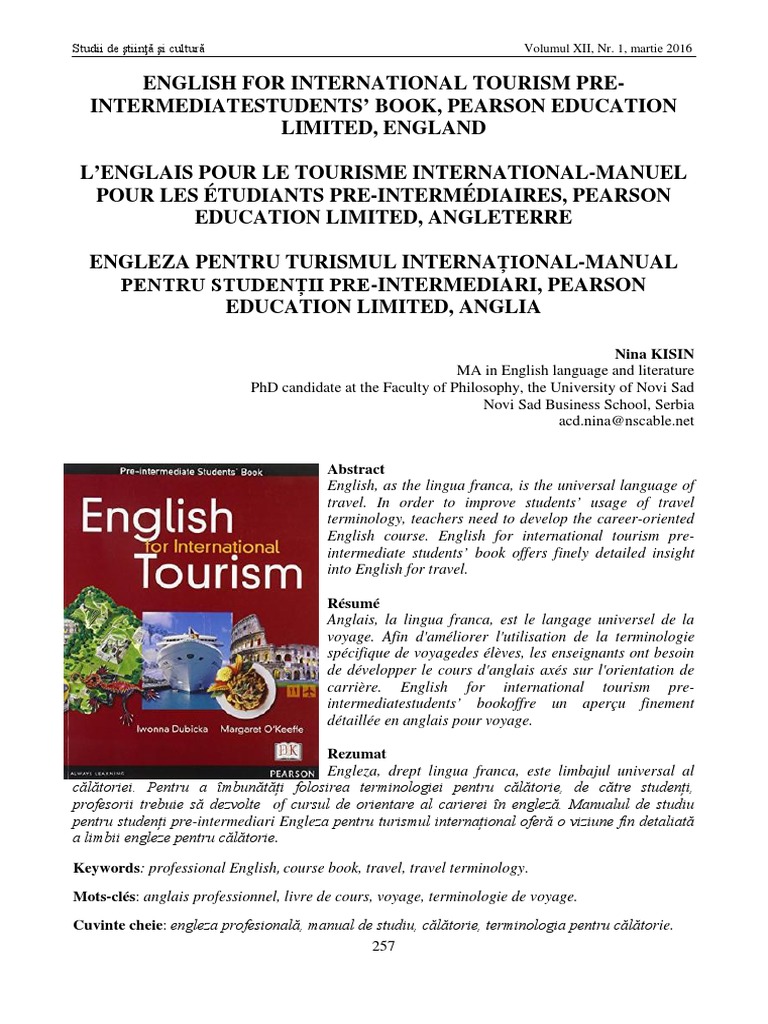 Studii de știință și cultură

Volumul XII, Nr. 1, martie 2016

ENGLISH FOR INTERNATIONAL TOURISM PRE-INTERMEDIATESTUDENTS' BOOK, PEARSON EDUCATION LIMITED, ENGLAND

L'ENGLAIS POUR LE TOURISME INTERNATIONAL-MANUEL POUR LES ÉTUDIANTS PRE-INTERMÉDIAIRES, PEARSON EDUCATION LIMITED, ANGLETERRE

ENGLEZA PENTRU TURISMUL INTERNAȚIONAL-MANUAL PENTRU STUDENȚII PRE-INTERMEDIARI, PEARSON EDUCATION LIMITED, ANGLIA

Nina KISIN
MA in English language and literature
PhD candidate at the Faculty of Philosophy, the University of Novi Sad
Novi Sad Business School, Serbia
acd.nina@nscable.net

Pre-intermediate Students' Book
English for International Tourism
Iwonna Dubicka Margaret O'Keeffe
DK
ALWAYS LEARNING
PEARSON

Abstract
English, as the lingua franca, is the universal language of travel. In order to improve students' usage of travel terminology, teachers need to develop the career-oriented English course. English for international tourism pre-intermediate students' book offers finely detailed insight into English for travel.

Résumé
Anglais, la lingua franca, est le langage universel de la voyage. Afin d'améliorer l'utilisation de la terminologie spécifique de voyagedes élèves, les enseignants ont besoin de développer le cours d'anglais axés sur l'orientation de carrière. English for international tourism pre-intermediatestudents' bookoffre un aperçu finement détaillée en anglais pour voyage.

Rezumat
Engleza, drept lingua franca, este limbajul universal al călătoriei. Pentru a îmbunătăți folosirea terminologiei pentru călătorie, de către studenți, profesorii trebuie să dezvolte of cursul de orientare al carierei în engleză. Manualul de studiu pentru studenți pre-intermediari Engleza pentru turismul internațional oferă o viziune fin detaliată a limbii engleze pentru călătorie.

Keywords: professional English, course book, travel, travel terminology.

Mots-clés: anglais professionnel, livre de cours, voyage, terminologie de voyage.

Cuvinte cheie: engleza profesională, manual de studiu, călătorie, terminologia pentru călătorie.

257